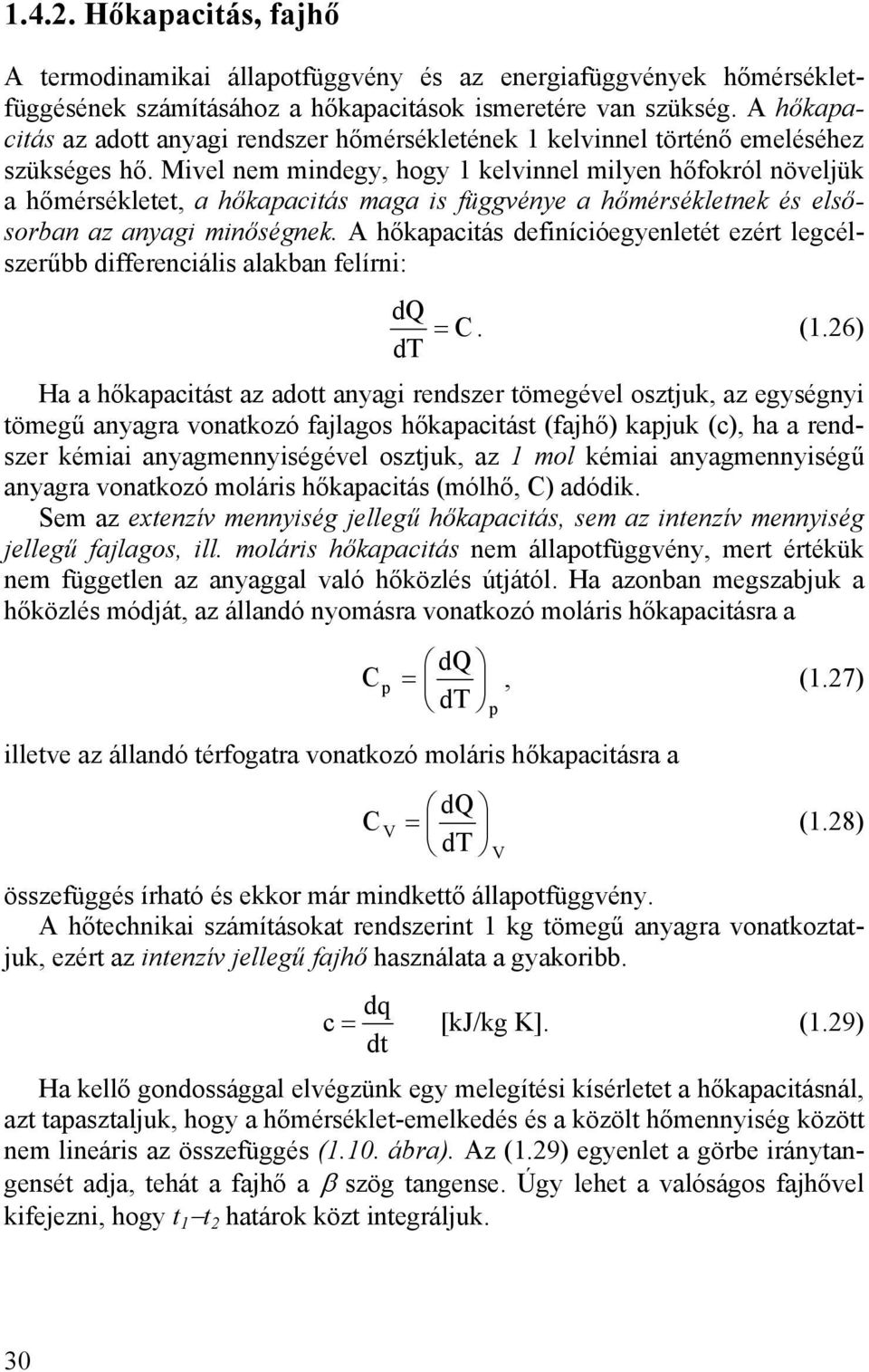 1.4.2. Hőkapacitás, fajhő

A termodinamikai állapotfüggvény és az energiafüggvények hőmérsékletfüggésének számításához a hőkapacitások ismeretére van szükség. A hőkapacitás az adott anyagi rendszer hőmérsékletének 1 kelvinnel történő emeléséhez szükséges hő. Mivel nem mindegy, hogy 1 kelvinnel milyen hőfokról növeljük a hőmérsékletet, a hőkapacitás maga is függvénye a hőmérsékletnek és elsősorban az anyagi minőségnek. A hőkapacitás definícióegyenletét ezért legcélszerűbb differenciális alakban felírni:

$\frac{dQ}{dT} = C.$ (1.26)

Ha a hőkapacitást az adott anyagi rendszer tömegével osztjuk, az egységnyi tömegű anyagra vonatkozó fajlagos hőkapacitást (fajhő) kapjuk (c), ha a rendszer kémiai anyagmennyiségével osztjuk, az 1 mol kémiai anyagmennyiségű anyagra vonatkozó moláris hőkapacitás (mólhő, C) adódik.

Sem az extenzív mennyiség jellegű hőkapacitás, sem az intenzív mennyiség jellegű fajlagos, ill. moláris hőkapacitás nem állapotfüggvény, mert értékük nem független az anyaggal való hőközlés útjától. Ha azonban megszabjuk a hőközlés módját, az állandó nyomásra vonatkozó moláris hőkapacitásra a

$C_p = \left(\frac{dQ}{dT}\right)_p,$ (1.27)

illetve az állandó térfogatra vonatkozó moláris hőkapacitásra a

$C_V = \left(\frac{dQ}{dT}\right)_V$ (1.28)

összefüggés írható és ekkor már mindkettő állapotfüggvény.

A hőtechnikai számításokat rendszerint 1 kg tömegű anyagra vonatkoztatjuk, ezért az intenzív jellegű fajhő használata a gyakoribb.

$c = \frac{dq}{dt}$ [kJ/kg K]. (1.29)

Ha kellő gondossággal elvégzünk egy melegítési kísérletet a hőkapacitásnál, azt tapasztaljuk, hogy a hőmérséklet-emelkedés és a közölt hőmennyiség között nem lineáris az összefüggés (1.10. ábra). Az (1.29) egyenlet a görbe iránytangensét adja, tehát a fajhő a $\beta$ szög tangense. Úgy lehet a valóságos fajhővel kifejezni, hogy $t_1$–$t_2$ határok közt integráljuk.

30